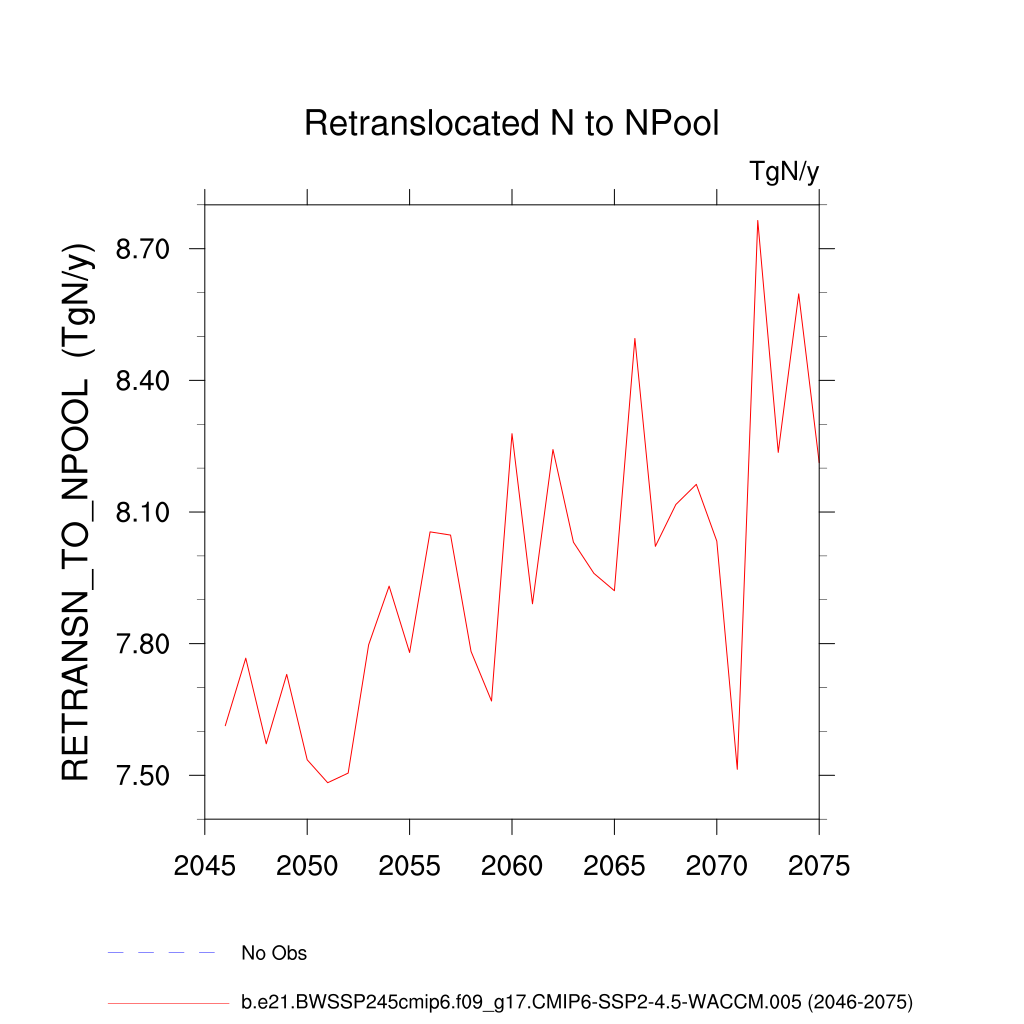 Retranslocated N to NPool

TgN/y

RETRANSN_TO_NPOOL (TgN/y)

8.70
8.40
8.10
7.80
7.50

2045 2050 2055 2060 2065 2070 2075

No Obs

b.e21.BWSSP245cmip6.f09_g17.CMIP6-SSP2-4.5-WACCM.005 (2046-2075)